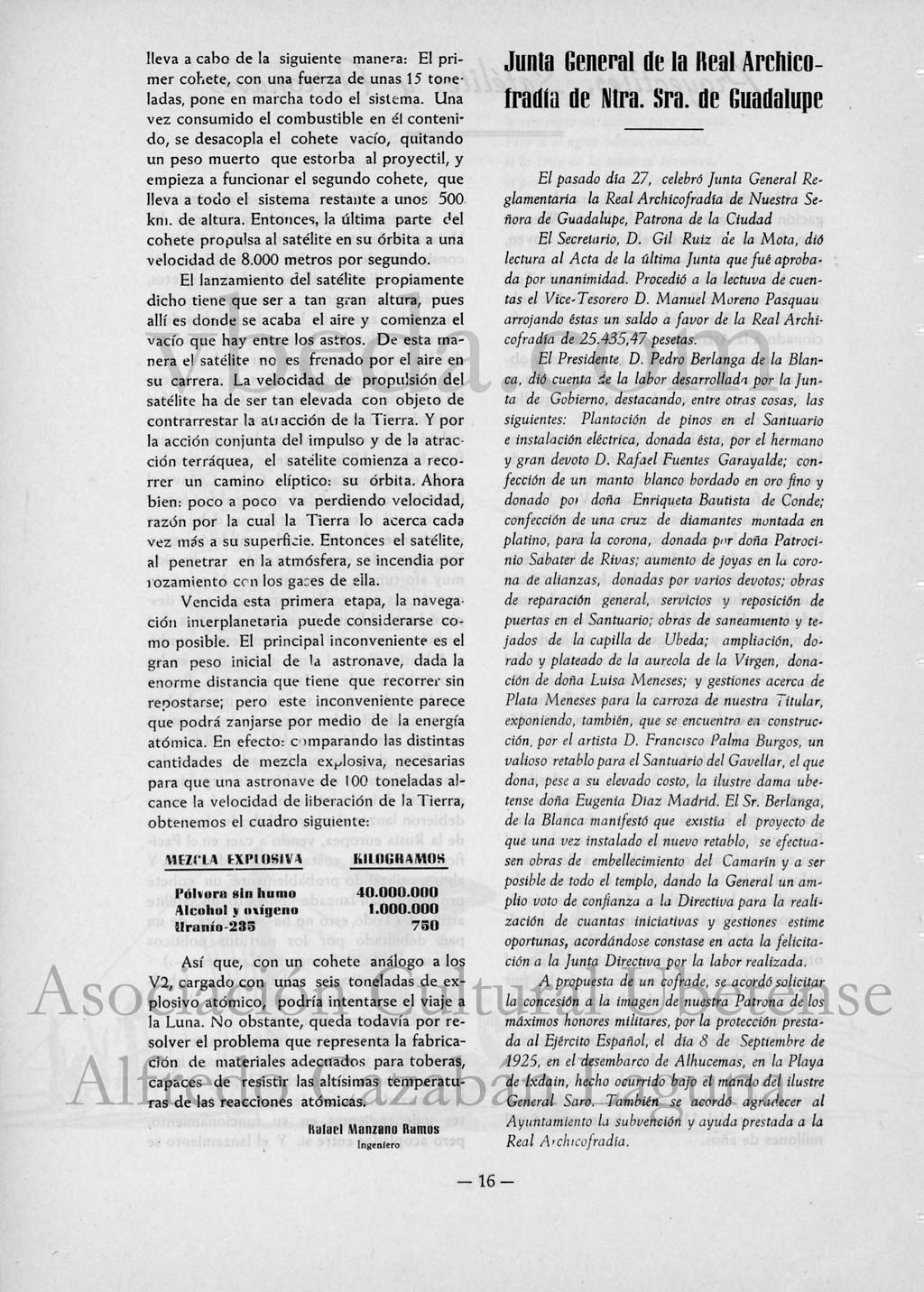 lleva a cabo de la siguiente manera: El primer cohete, con una fuerza de unas 15 toneladas, pone en marcha todo el sistema. Una vez consumido el combustible en él contenido, se desacopla el cohete vacío, quitando un peso muerto que estorba al proyectil, y empieza a funcionar el segundo cohete, que lleva a todo el sistema restante a unos 500 km. de altura. Entonces, la última parte del cohete propulsa al satélite en su órbita a una velocidad de 8.000 metros por segundo.

El lanzamiento del satélite propiamente dicho tiene que ser a tan gran altura, pues allí es donde se acaba el aire y comienza el vacío que hay entre los astros. De esta manera el satélite no es frenado por el aire en su carrera. La velocidad de propulsión del satélite ha de ser tan elevada con objeto de contrarrestar la atracción de la Tierra. Y por la acción conjunta del impulso y de la atracción terráquea, el satélite comienza a recorrer un camino elíptico: su órbita. Ahora bien: poco a poco va perdiendo velocidad, razón por la cual la Tierra lo acerca cada vez más a su superficie. Entonces el satélite, al penetrar en la atmósfera, se incendia por rozamiento con los gases de ella.

Vencida esta primera etapa, la navegación interplanetaria puede considerarse como posible. El principal inconveniente es el gran peso inicial de la astronave, dada la enorme distancia que tiene que recorrer sin repostarse; pero este inconveniente parece que podrá zanjarse por medio de la energía atómica. En efecto: comparando las distintas cantidades de mezcla explosiva, necesarias para que una astronave de 100 toneladas alcance la velocidad de liberación de la Tierra, obtenemos el cuadro siguiente:

| MEZCLA EXPLOSIVA | KILOGRAMOS |
|---|---|
| Pólvora sin humo | 40.000.000 |
| Alcohol y oxígeno | 1.000.000 |
| Uranio-235 | 750 |

Así que, con un cohete análogo a los V2, cargado con unas seis toneladas de explosivo atómico, podría intentarse el viaje a la Luna. No obstante, queda todavía por resolver el problema que representa la fabricación de materiales adecuados para toberas, capaces de resistir las altísimas temperaturas de las reacciones atómicas.

Rafael Manzano Ramos
Ingeniero

Junta General de la Real Archicofradía de Ntra. Sra. de Guadalupe

El pasado día 27, celebró Junta General Reglamentaria la Real Archicofradía de Nuestra Señora de Guadalupe, Patrona de la Ciudad

El Secretario, D. Gil Ruiz de la Mota, dió lectura al Acta de la última Junta que fué aprobada por unanimidad. Procedió a la lectuva de cuentas el Vice-Tesorero D. Manuel Moreno Pasquau arrojando éstas un saldo a favor de la Real Archicofradía de 25.435,47 pesetas.

El Presidente D. Pedro Berlanga de la Blanca, dió cuenta de la labor desarrollada por la Junta de Gobierno, destacando, entre otras cosas, las siguientes: Plantación de pinos en el Santuario e instalación eléctrica, donada ésta, por el hermano y gran devoto D. Rafael Fuentes Garayalde; confección de un manto blanco bordado en oro fino y donado por doña Enriqueta Bautista de Conde; confección de una cruz de diamantes montada en platino, para la corona, donada por doña Patrocinio Sabater de Rivas; aumento de joyas en la corona de alianzas, donadas por varios devotos; obras de reparación general, servicios y reposición de puertas en el Santuario; obras de saneamiento y tejados de la capilla de Ubeda; ampliación, dorado y plateado de la aureola de la Virgen, donación de doña Luisa Meneses; y gestiones acerca de Plata Meneses para la carroza de nuestra Titular, exponiendo, también, que se encuentra en construcción, por el artista D. Francisco Palma Burgos, un valioso retablo para el Santuario del Gavellar, el que dona, pese a su elevado costo, la ilustre dama ubetense doña Eugenia Díaz Madrid. El Sr. Berlanga, de la Blanca manifestó que existía el proyecto de que una vez instalado el nuevo retablo, se efectuasen obras de embellecimiento del Camarín y a ser posible de todo el templo, dando la General un amplio voto de confianza a la Directiva para la realización de cuantas iniciativas y gestiones estime oportunas, acordándose constase en acta la felicitación a la Junta Directiva por la labor realizada.

A propuesta de un cofrade, se acordó solicitar la concesión a la imagen de nuestra Patrona de los máximos honores militares, por la protección prestada al Ejército Español, el día 8 de Septiembre de 1925, en el desembarco de Alhucemas, en la Playa de Ixdain, hecho ocurrido bajo el mando del ilustre General Saro. También se acordó agradecer al Ayuntamiento la subvención y ayuda prestada a la Real Archicofradía.

— 16 —

Asociación Cultural Ubetense Alfredo Cazabán Laguna